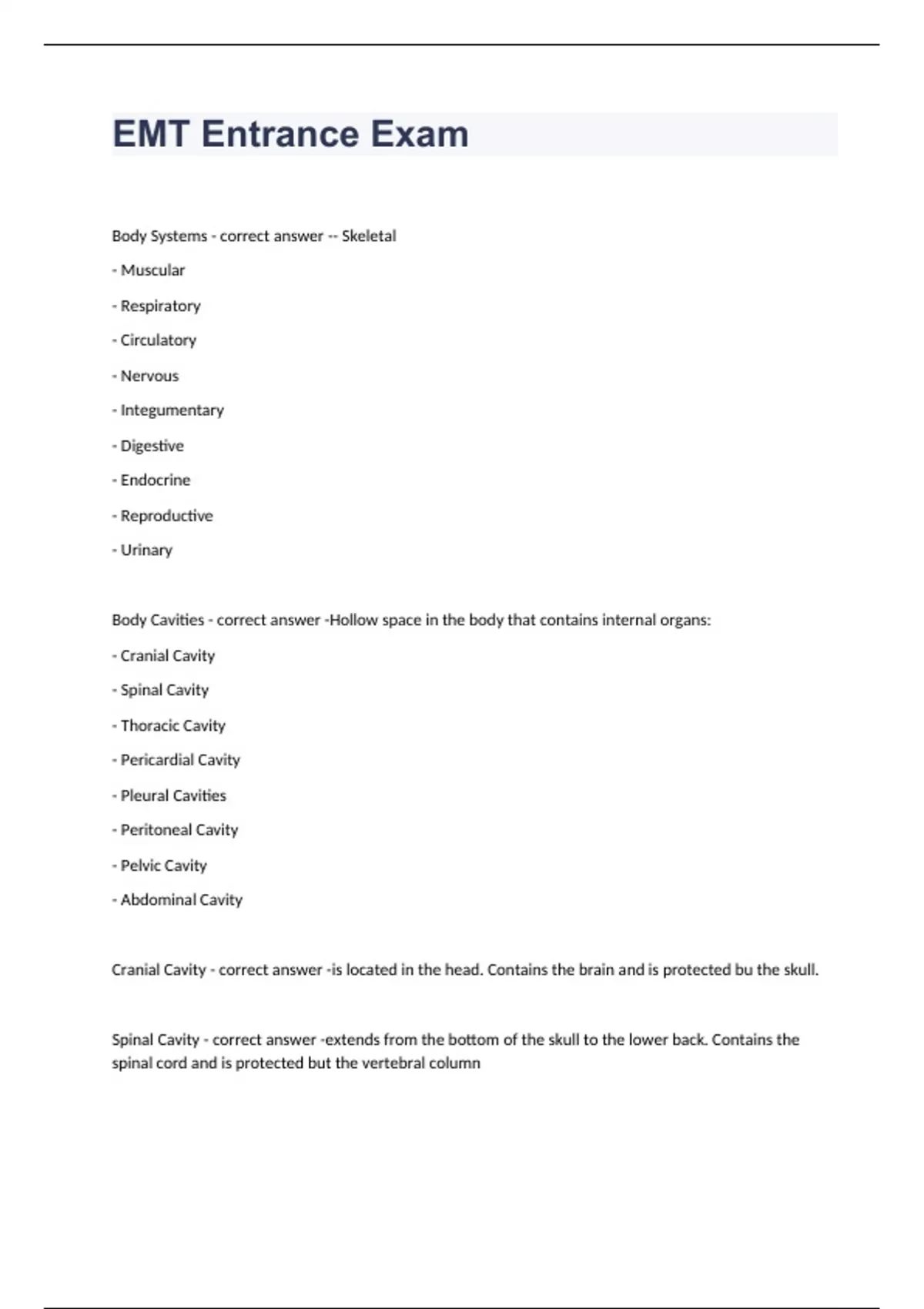 EMT Entrance Exam

Body Systems - correct answer -- Skeletal

- Muscular

- Respiratory

- Circulatory

- Nervous

- Integumentary

- Digestive

- Endocrine

- Reproductive

- Urinary

Body Cavities - correct answer -Hollow space in the body that contains internal organs:

- Cranial Cavity

- Spinal Cavity

- Thoracic Cavity

- Pericardial Cavity

- Pleural Cavities

- Peritoneal Cavity

- Pelvic Cavity

- Abdominal Cavity

Cranial Cavity - correct answer -is located in the head. Contains the brain and is protected bu the skull.

Spinal Cavity - correct answer -extends from the bottom of the skull to the lower back. Contains the spinal cord and is protected but the vertebral column